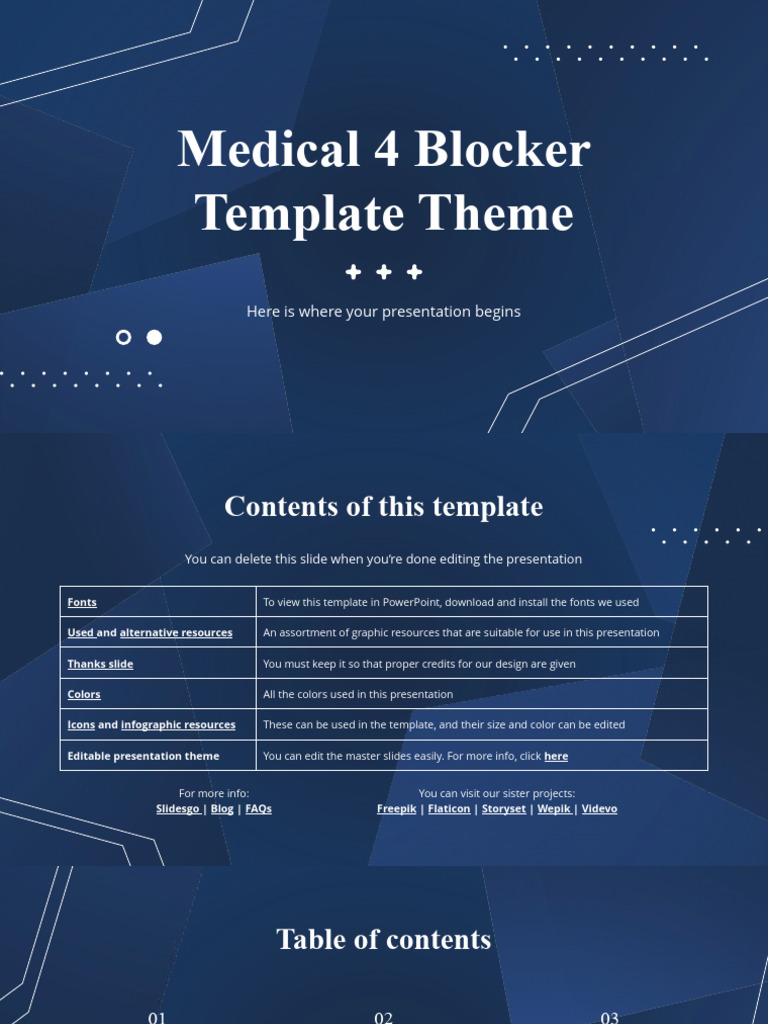 Medical 4 Blocker Template Theme

Here is where your presentation begins

Contents of this template

You can delete this slide when you're done editing the presentation

| Fonts | To view this template in PowerPoint, download and install the fonts we used |
|---|---|
| Used and alternative resources | An assortment of graphic resources that are suitable for use in this presentation |
| Thanks slide | You must keep it so that proper credits for our design are given |
| Colors | All the colors used in this presentation |
| Icons and infographic resources | These can be used in the template, and their size and color can be edited |
| Editable presentation theme | You can edit the master slides easily. For more info, click here |

For more info:
Slidesgo | Blog | FAQs

You can visit our sister projects:
Freepik | Flaticon | Storyset | Wepik | Videvo

Table of contents

01

02

03